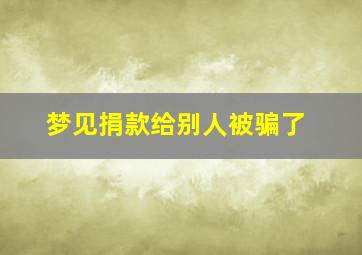 梦见捐款给别人被骗了